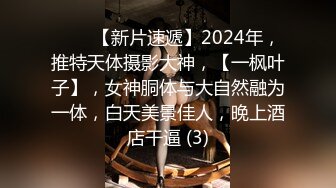 【新片速遞】2024年，推特天体摄影大神，【一枫叶子】，女神胴体与大自然融为一体，白天美景佳人，晚上酒店干逼 (3)